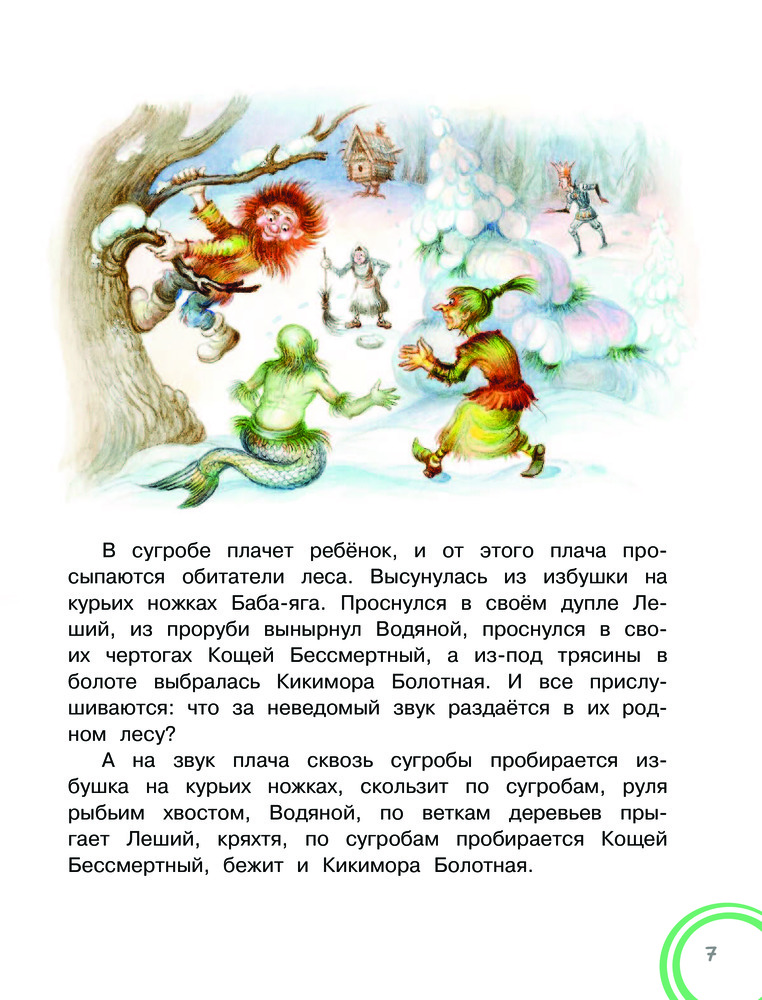 В сугробе плачет ребёнок, и от этого плача просыпаются обитатели леса. Высунулась из избушки на курьих ножках Баба-яга. Проснулся в своём дупле Леший, из проруби вынырнул Водяной, проснулся в своих чертогах Кощей Бессмертный, а из-под трясины в болоте выбралась Кикимора Болотная. И все прислушиваются: что за неведомый звук раздаётся в их родном лесу?

А на звук плача сквозь сугробы пробирается избушка на курьих ножках, скользит по сугробам, руля рыбьим хвостом, Водяной, по веткам деревьев прыгает Леший, кряхтя, по сугробам пробирается Кощей Бессмертный, бежит и Кикимора Болотная.

7